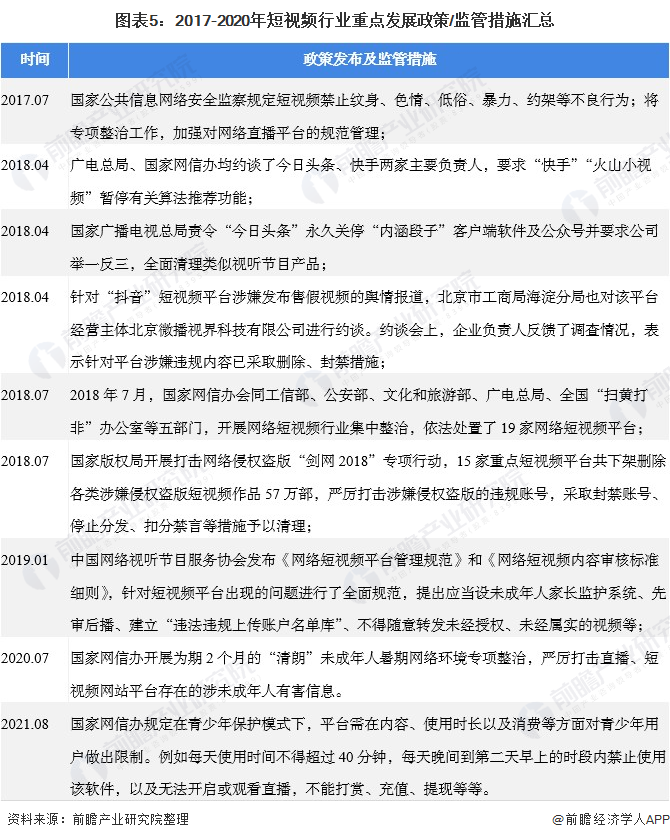 图表5：2017-2020年短视频行业重点发展政策/监管措施汇总

| 时间 | 政策发布及监管措施 |
|---|---|
| 2017.07 | 国家公共信息网络安全监察规定短视频禁止纹身、色情、低俗、暴力、约架等不良行为；将专项整治工作，加强对网络直播平台的规范管理； |
| 2018.04 | 广电总局、国家网信办均约谈了今日头条、快手两家主要负责人，要求“快手”“火山小视频”暂停有关算法推荐功能； |
| 2018.04 | 国家广播电视总局责令“今日头条”永久关停“内涵段子”客户端软件及公众号并要求公司举一反三，全面清理类似视听节目产品； |
| 2018.04 | 针对“抖音”短视频平台涉嫌发布售假视频的舆情报道，北京市工商局海淀分局也对该平台经营主体北京微播视界科技有限公司进行约谈。约谈会上，企业负责人反馈了调查情况，表示针对平台涉嫌违规内容已采取删除、封禁措施； |
| 2018.07 | 2018 年 7 月，国家网信办会同工信部、公安部、文化和旅游部、广电总局、全国“扫黄打非”办公室等五部门，开展网络短视频行业集中整治，依法处置了 19 家网络短视频平台； |
| 2018.07 | 国家版权局开展打击网络侵权盗版“剑网 2018”专项行动，15 家重点短视频平台共下架删除各类涉嫌侵权盗版短视频作品 57 万部，严厉打击涉嫌侵权盗版的违规账号，采取封禁账号、停止分发、扣分禁言等措施予以清理； |
| 2019.01 | 中国网络视听节目服务协会发布《网络短视频平台管理规范》和《网络短视频内容审核标准细则》，针对短视频平台出现的问题进行了全面规范，提出应当设未成年人家长监护系统、先审后播、建立“违法违规上传账户名单库”、不得随意转发未经授权、未经属实的视频等； |
| 2020.07 | 国家网信办开展为期 2 个月的“清朗”未成年人暑期网络环境专项整治，严厉打击直播、短视频网站平台存在的涉未成年人有害信息。 |
| 2021.08 | 国家网信办规定在青少年保护模式下，平台需在内容、使用时长以及消费等方面对青少年用户做出限制。例如每天使用时间不得超过 40 分钟，每天晚间到第二天早上的时段内禁止使用该软件，以及无法开启或观看直播，不能打赏、充值、提现等等。 |

资料来源：前瞻产业研究院整理

@前瞻经济学人APP